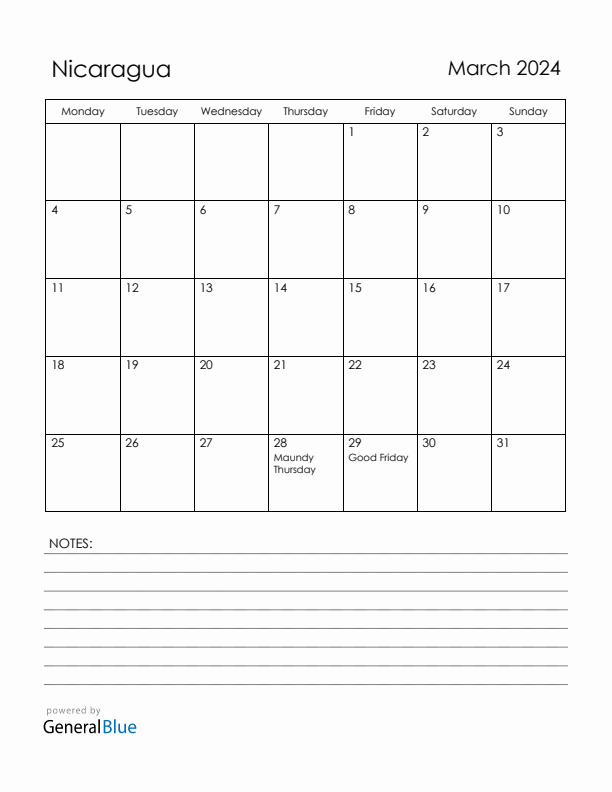 Nicaragua

March 2024

| Monday | Tuesday | Wednesday | Thursday | Friday | Saturday | Sunday |
|---|---|---|---|---|---|---|
| | | | | 1 | 2 | 3 |
| 4 | 5 | 6 | 7 | 8 | 9 | 10 |
| 11 | 12 | 13 | 14 | 15 | 16 | 17 |
| 18 | 19 | 20 | 21 | 22 | 23 | 24 |
| 25 | 26 | 27 | 28 Maundy Thursday | 29 Good Friday | 30 | 31 |

NOTES:

powered by
GeneralBlue